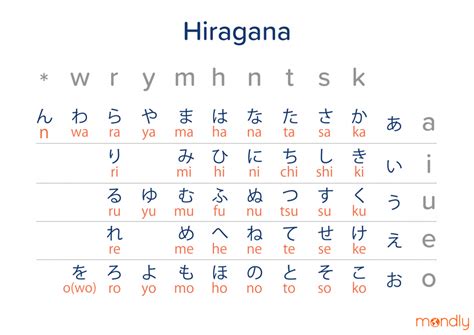 Hiragana

| * | w | r | y | m | h | n | t | s | k | | |
|---|---|---|---|---|---|---|---|---|---|---|---|
| ん n | わ wa | ら ra | や ya | ま ma | は ha | な na | た ta | さ sa | か ka | あ | a |
| | | り ri | | み mi | ひ hi | に ni | ち chi | し shi | き ki | い | i |
| | | る ru | ゆ yu | む mu | ふ fu | ぬ nu | つ tsu | す su | く ku | う | u |
| | | れ re | | め me | へ he | ね ne | て te | せ se | け ke | え | e |
| | を o(wo) | ろ ro | よ yo | も mo | ほ ho | の no | と to | そ so | こ ko | お | o |

mondly